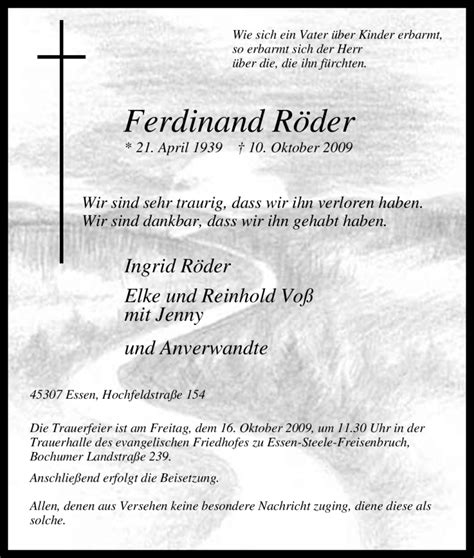 Wie sich ein Vater über Kinder erbarmt,
so erbarmt sich der Herr
über die, die ihn fürchten.

Ferdinand Röder

* 21. April 1939 † 10. Oktober 2009

Wir sind sehr traurig, dass wir ihn verloren haben.
Wir sind dankbar, dass wir ihn gehabt haben.

Ingrid Röder

Elke und Reinhold Voß
mit Jenny

und Anverwandte

45307 Essen, Hochfeldstraße 154

Die Trauerfeier ist am Freitag, dem 16. Oktober 2009, um 11.30 Uhr in der Trauerhalle des evangelischen Friedhofes zu Essen-Steele-Freisenbruch, Bochumer Landstraße 239.

Anschließend erfolgt die Beisetzung.

Allen, denen aus Versehen keine besondere Nachricht zuging, diene diese als solche.